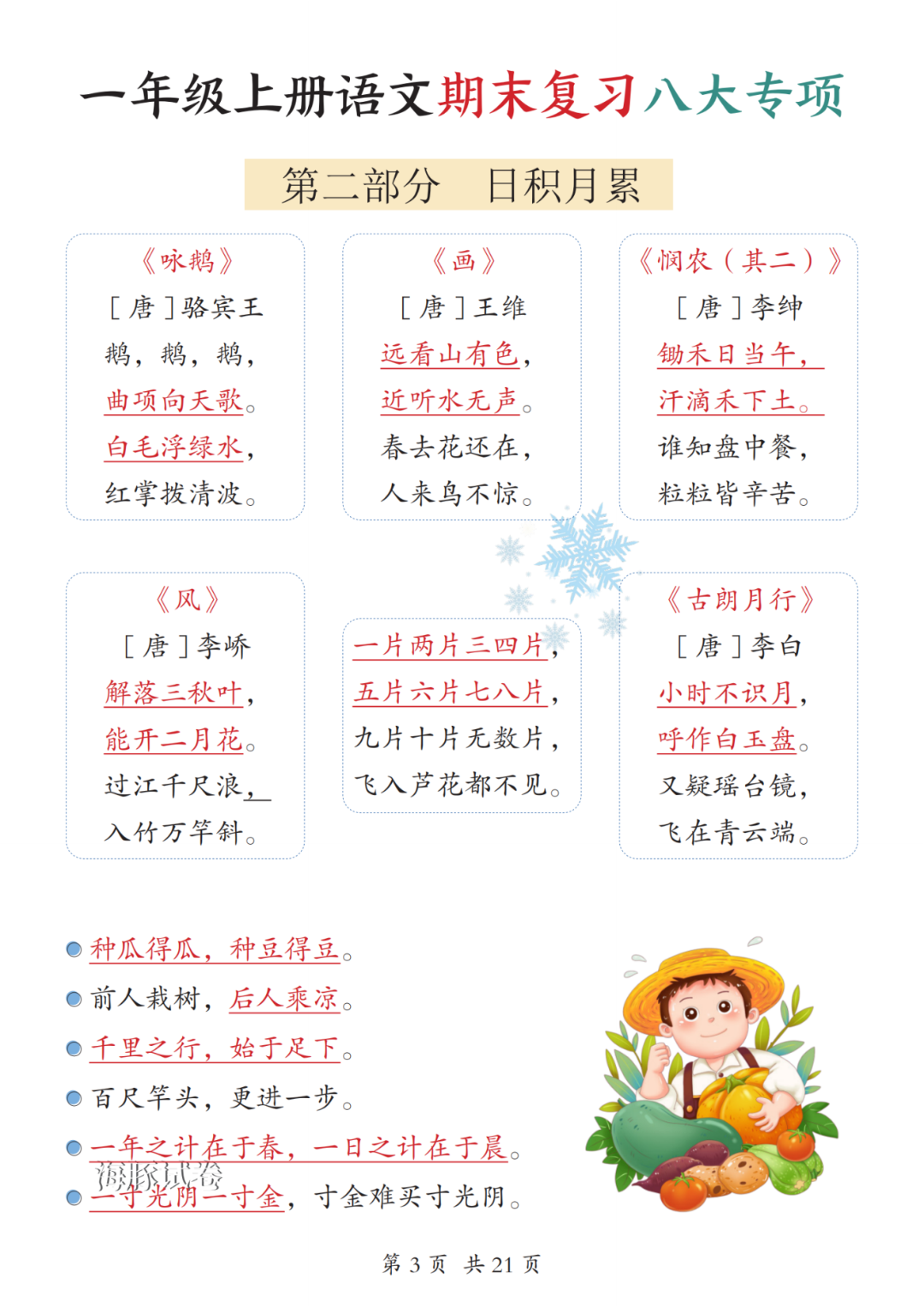 一年级上册语文期末复习八大专项

第二部分　日积月累

《咏鹅》
［唐］骆宾王
鹅，鹅，鹅，
曲项向天歌。
白毛浮绿水，
红掌拨清波。

《画》
［唐］王维
远看山有色，
近听水无声。
春去花还在，
人来鸟不惊。

《悯农（其二）》
［唐］李绅
锄禾日当午，
汗滴禾下土。
谁知盘中餐，
粒粒皆辛苦。

《风》
［唐］李峤
解落三秋叶，
能开二月花。
过江千尺浪，
入竹万竿斜。

一片两片三四片，
五片六片七八片，
九片十片无数片，
飞入芦花都不见。

《古朗月行》
［唐］李白
小时不识月，
呼作白玉盘。
又疑瑶台镜，
飞在青云端。

种瓜得瓜，种豆得豆。
前人栽树，后人乘凉。
千里之行，始于足下。
百尺竿头，更进一步。
一年之计在于春，一日之计在于晨。
一寸光阴一寸金，寸金难买寸光阴。

海豚试卷

第 3 页　共 21 页